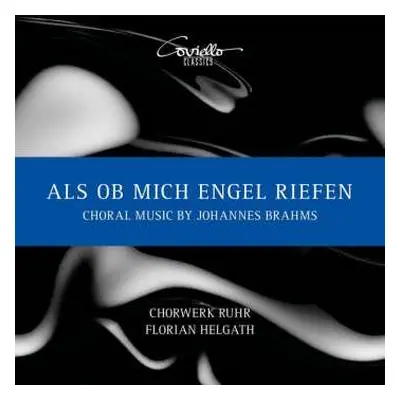 Coviello
CLASSICS

ALS OB MICH ENGEL RIEFEN
CHORAL MUSIC BY JOHANNES BRAHMS

CHORWERK RUHR
FLORIAN HELGATH